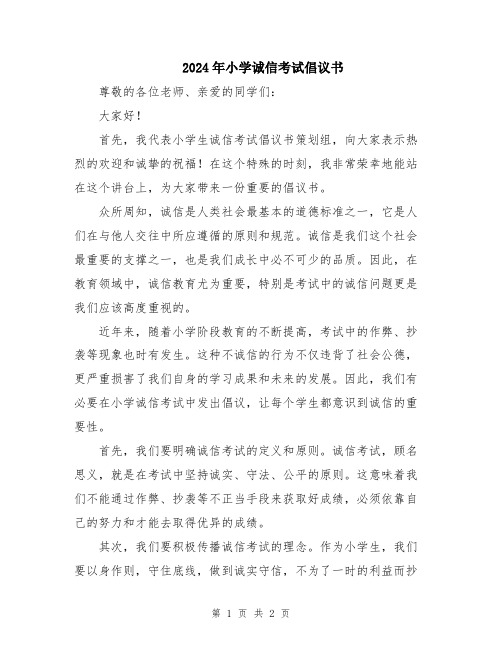 2024年小学诚信考试倡议书

尊敬的各位老师、亲爱的同学们：

大家好！

首先，我代表小学生诚信考试倡议书策划组，向大家表示热烈的欢迎和诚挚的祝福！在这个特殊的时刻，我非常荣幸地能站在这个讲台上，为大家带来一份重要的倡议书。

众所周知，诚信是人类社会最基本的道德标准之一，它是人们在与他人交往中所应遵循的原则和规范。诚信是我们这个社会最重要的支撑之一，也是我们成长中必不可少的品质。因此，在教育领域中，诚信教育尤为重要，特别是考试中的诚信问题更是我们应该高度重视的。

近年来，随着小学阶段教育的不断提高，考试中的作弊、抄袭等现象也时有发生。这种不诚信的行为不仅违背了社会公德，更严重损害了我们自身的学习成果和未来的发展。因此，我们有必要在小学诚信考试中发出倡议，让每个学生都意识到诚信的重要性。

首先，我们要明确诚信考试的定义和原则。诚信考试，顾名思义，就是在考试中坚持诚实、守法、公平的原则。这意味着我们不能通过作弊、抄袭等不正当手段来获取好成绩，必须依靠自己的努力和才能去取得优异的成绩。

其次，我们要积极传播诚信考试的理念。作为小学生，我们要以身作则，守住底线，做到诚实守信，不为了一时的利益而抄

第 1 页 共 2 页